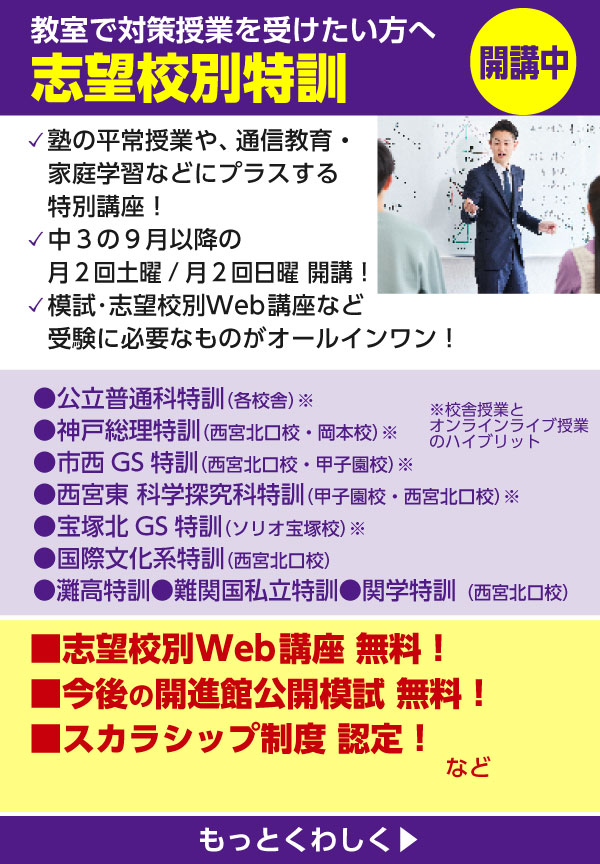 教室で対策授業を受けたい方へ
志望校別特訓

開講中

✓塾の平常授業や、通信教育・家庭学習などにプラスする特別講座！
✓中３の９月以降の月２回土曜 / 月２回日曜 開講！
✓模試・志望校別Web講座など受験に必要なものがオールインワン！

●公立普通科特訓(各校舎)※
●神戸総理特訓(西宮北口校・岡本校)※
●市西 GS 特訓(西宮北口校・甲子園校)※
●西宮東 科学探究科特訓(甲子園校・西宮北口校)※
●宝塚北 GS 特訓(ソリオ宝塚校)※
●国際文化系特訓(西宮北口校)
●灘高特訓●難関国私立特訓●関学特訓 (西宮北口校)

※校舎授業とオンラインライブ授業のハイブリット

■志望校別Web講座 無料！
■今後の開進館公開模試 無料！
■スカラシップ制度 認定！
など

もっとくわしく▶